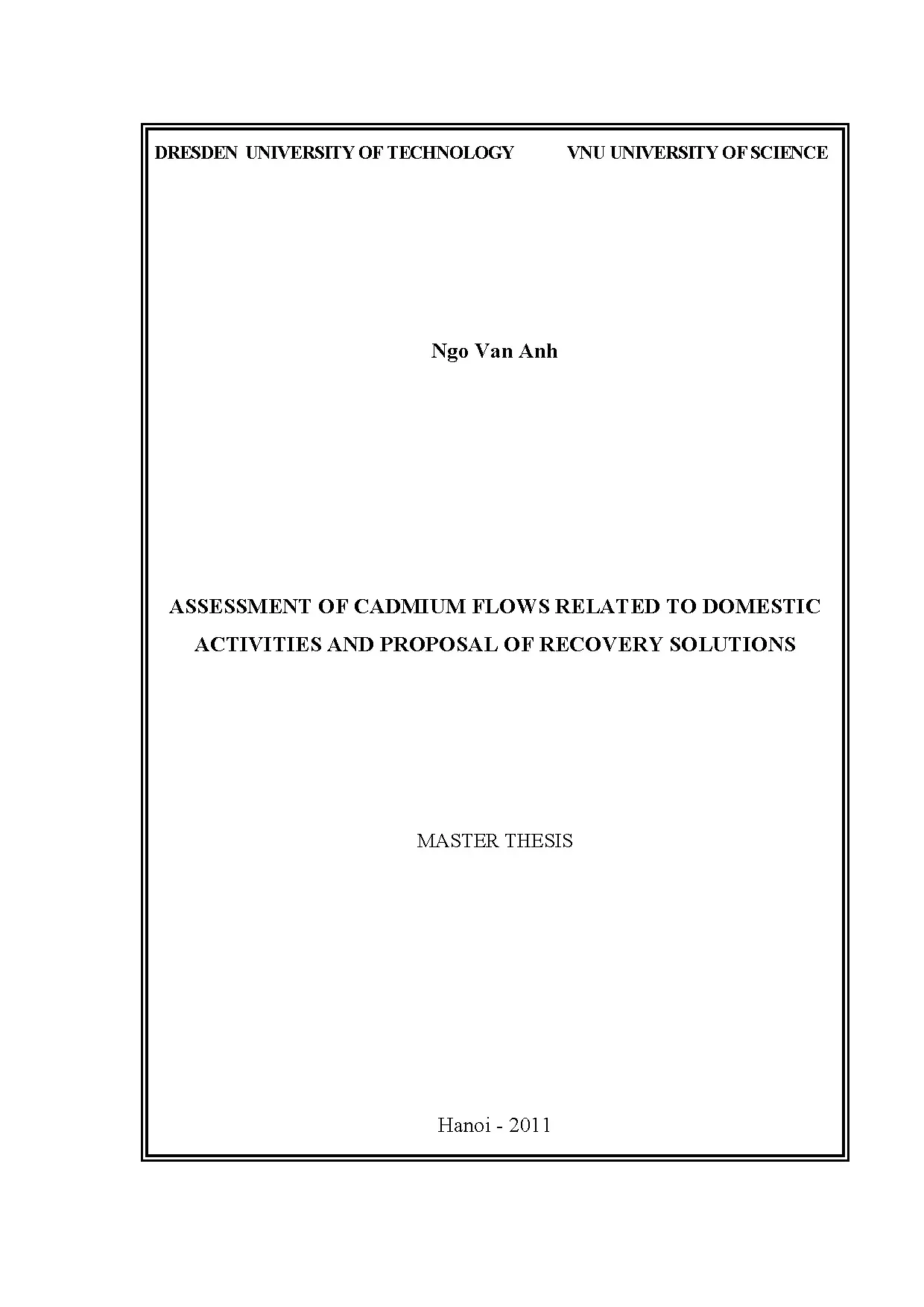 DRESDEN UNIVERSITY OF TECHNOLOGY VNU UNIVERSITY OF SCIENCE

Ngo Van Anh

ASSESSMENT OF CADMIUM FLOWS RELATED TO DOMESTIC ACTIVITIES AND PROPOSAL OF RECOVERY SOLUTIONS

MASTER THESIS

Hanoi - 2011